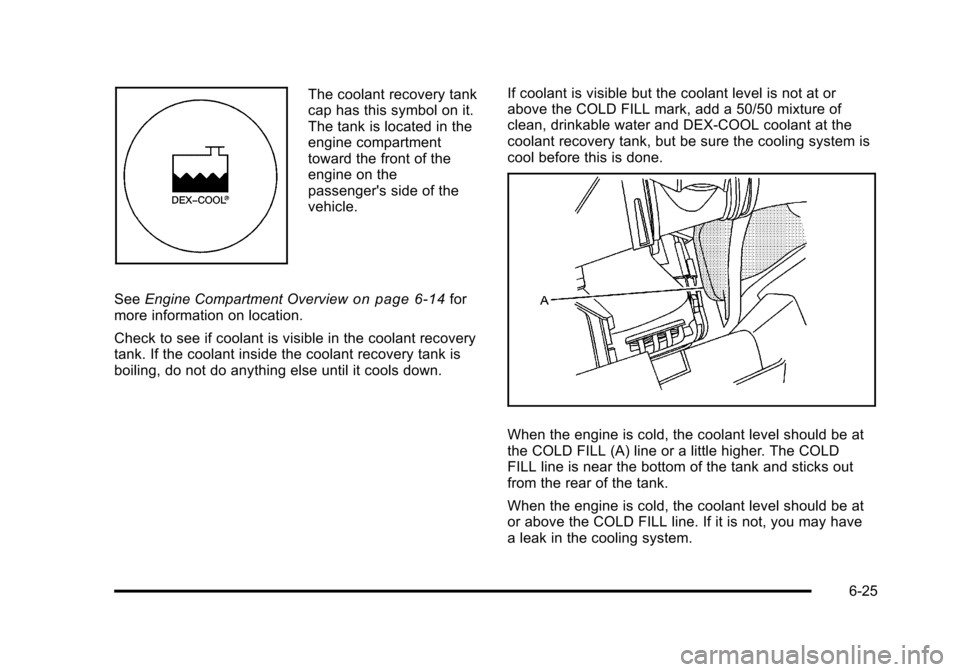 DEX-COOL®

The coolant recovery tank cap has this symbol on it. The tank is located in the engine compartment toward the front of the engine on the passenger's side of the vehicle.

See Engine Compartment Overview on page 6-14 for more information on location.

Check to see if coolant is visible in the coolant recovery tank. If the coolant inside the coolant recovery tank is boiling, do not do anything else until it cools down.

If coolant is visible but the coolant level is not at or above the COLD FILL mark, add a 50/50 mixture of clean, drinkable water and DEX-COOL coolant at the coolant recovery tank, but be sure the cooling system is cool before this is done.

A

When the engine is cold, the coolant level should be at the COLD FILL (A) line or a little higher. The COLD FILL line is near the bottom of the tank and sticks out from the rear of the tank.

When the engine is cold, the coolant level should be at or above the COLD FILL line. If it is not, you may have a leak in the cooling system.

6-25

carmanualsonline.info